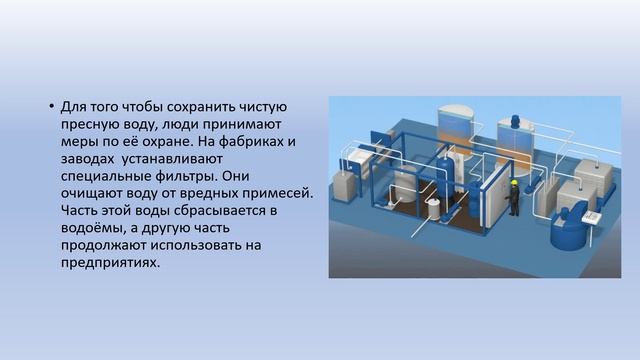 • Для того чтобы сохранить чистую пресную воду, люди принимают меры по её охране. На фабриках и заводах устанавливают специальные фильтры. Они очищают воду от вредных примесей. Часть этой воды сбрасывается в водоёмы, а другую часть продолжают использовать на предприятиях.